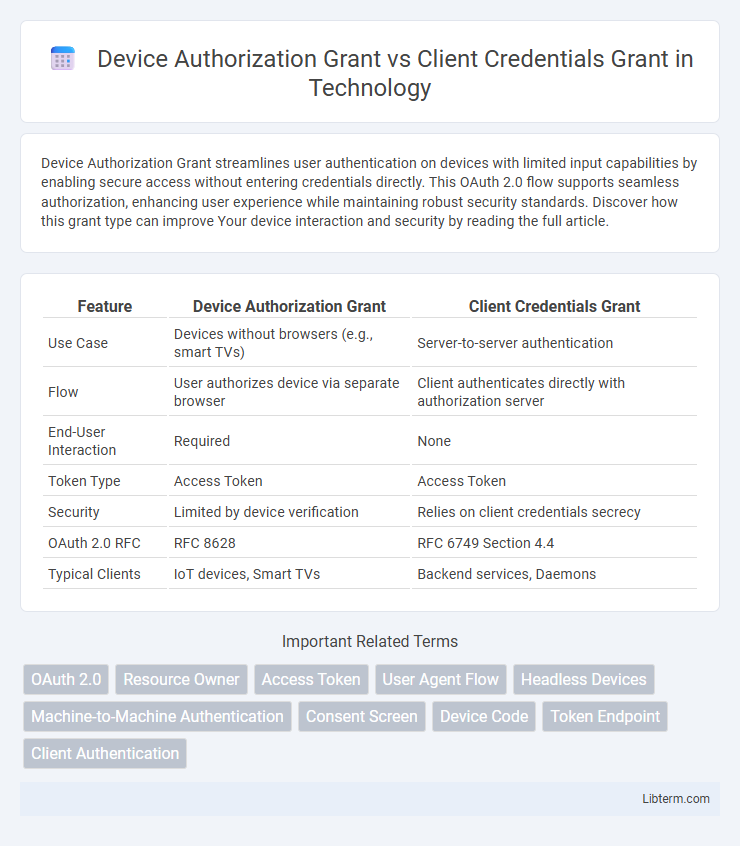 Device Authorization Grant vs Client Credentials Grant in Technology

Device Authorization Grant streamlines user authentication on devices with limited input capabilities by enabling secure access without entering credentials directly. This OAuth 2.0 flow supports seamless authorization, enhancing user experience while maintaining robust security standards. Discover how this grant type can improve Your device interaction and security by reading the full article.

| Feature | Device Authorization Grant | Client Credentials Grant |
|---|---|---|
| Use Case | Devices without browsers (e.g., smart TVs) | Server-to-server authentication |
| Flow | User authorizes device via separate browser | Client authenticates directly with authorization server |
| End-User Interaction | Required | None |
| Token Type | Access Token | Access Token |
| Security | Limited by device verification | Relies on client credentials secrecy |
| OAuth 2.0 RFC | RFC 8628 | RFC 6749 Section 4.4 |
| Typical Clients | IoT devices, Smart TVs | Backend services, Daemons |

Important Related Terms

OAuth 2.0 Resource Owner Access Token User Agent Flow Headless Devices Machine-to-Machine Authentication Consent Screen Device Code Token Endpoint Client Authentication

Libterm.com